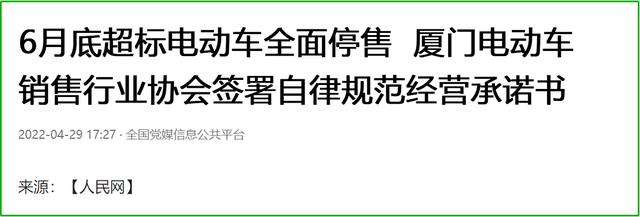 6月底超标电动车全面停售  厦门电动车销售行业协会签署自律规范经营承诺书

2022-04-29 17:27 · 全国党媒信息公共平台

来源：【人民网】